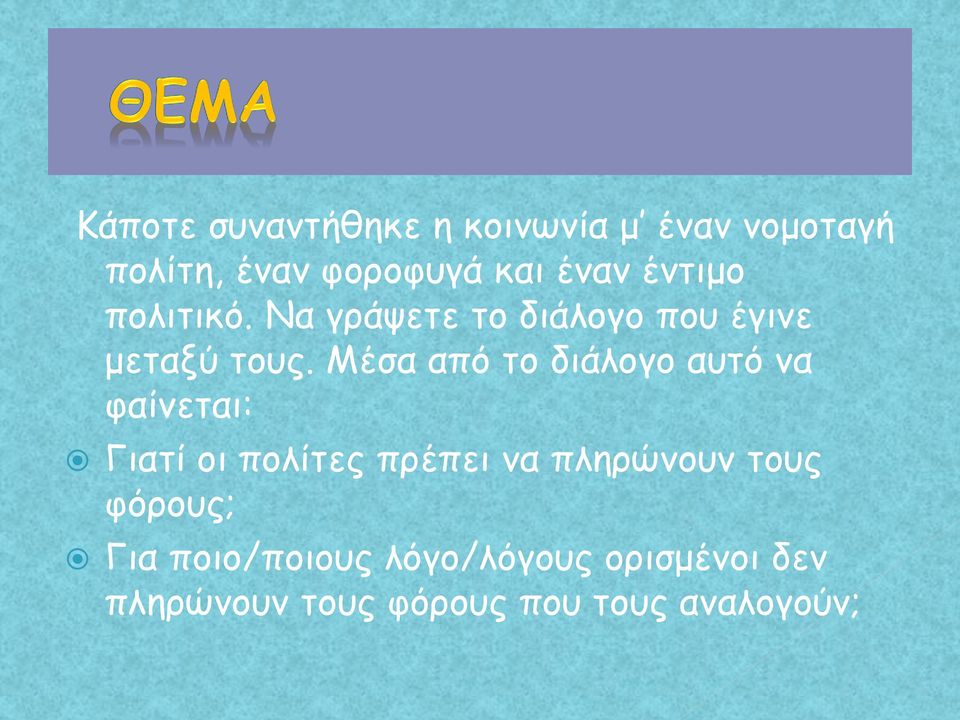 ΘΕΜΑ

Κάποτε συναντήθηκε η κοινωνία μ' έναν νομοταγή πολίτη, έναν φοροφυγά και έναν έντιμο πολιτικό. Να γράψετε το διάλογο που έγινε μεταξύ τους. Μέσα από το διάλογο αυτό να φαίνεται:

Γιατί οι πολίτες πρέπει να πληρώνουν τους φόρους;

Για ποιο/ποιους λόγο/λόγους ορισμένοι δεν πληρώνουν τους φόρους που τους αναλογούν;